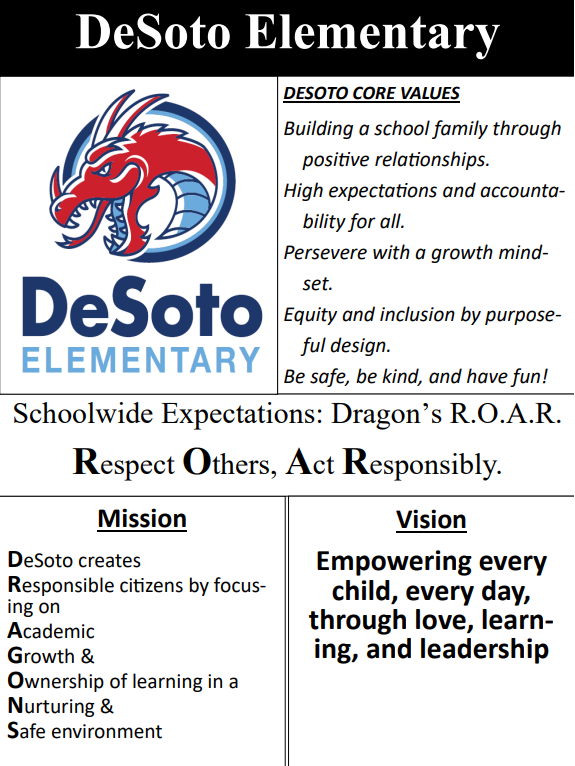 DeSoto Elementary

DeSoto
ELEMENTARY

DESOTO CORE VALUES

Building a school family through positive relationships.

High expectations and accountability for all.

Persevere with a growth mindset.

Equity and inclusion by purposeful design.

Be safe, be kind, and have fun!

Schoolwide Expectations: Dragon's R.O.A.R.

Respect Others, Act Responsibly.

Mission

DeSoto creates
Responsible citizens by focusing on
Academic
Growth &
Ownership of learning in a
Nurturing &
Safe environment

Vision

Empowering every child, every day, through love, learning, and leadership